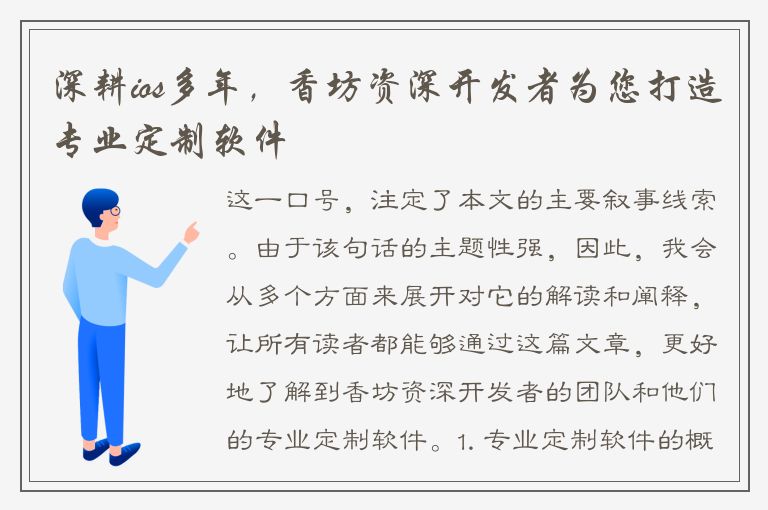 深耕ios多年，香坊资深开发者为您打造专业定制软件

这一口号，注定了本文的主要叙事线索。由于该句话的主题性强，因此，我会从多个方面来展开对它的解读和阐释，让所有读者都能够通过这篇文章，更好地了解到香坊资深开发者的团队和他们的专业定制软件。1. 专业定制软件的概